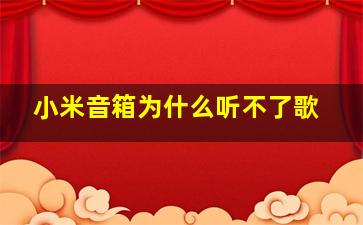 小米音箱为什么听不了歌